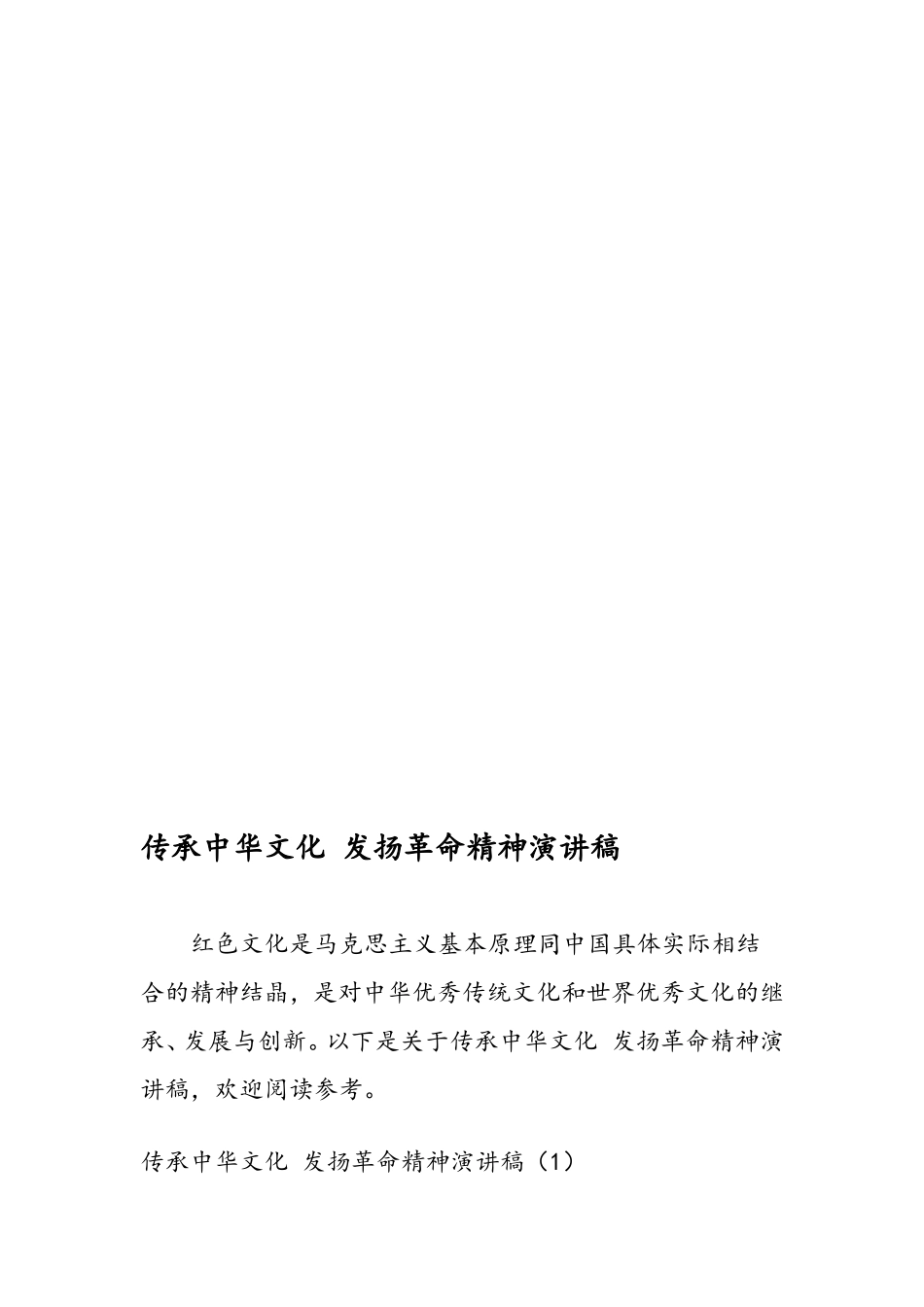 传承中华文化 发扬革命精神演讲稿

红色文化是马克思主义基本原理同中国具体实际相结合的精神结晶，是对中华优秀传统文化和世界优秀文化的继承、发展与创新。以下是关于传承中华文化 发扬革命精神演讲稿，欢迎阅读参考。

传承中华文化 发扬革命精神演讲稿（1）